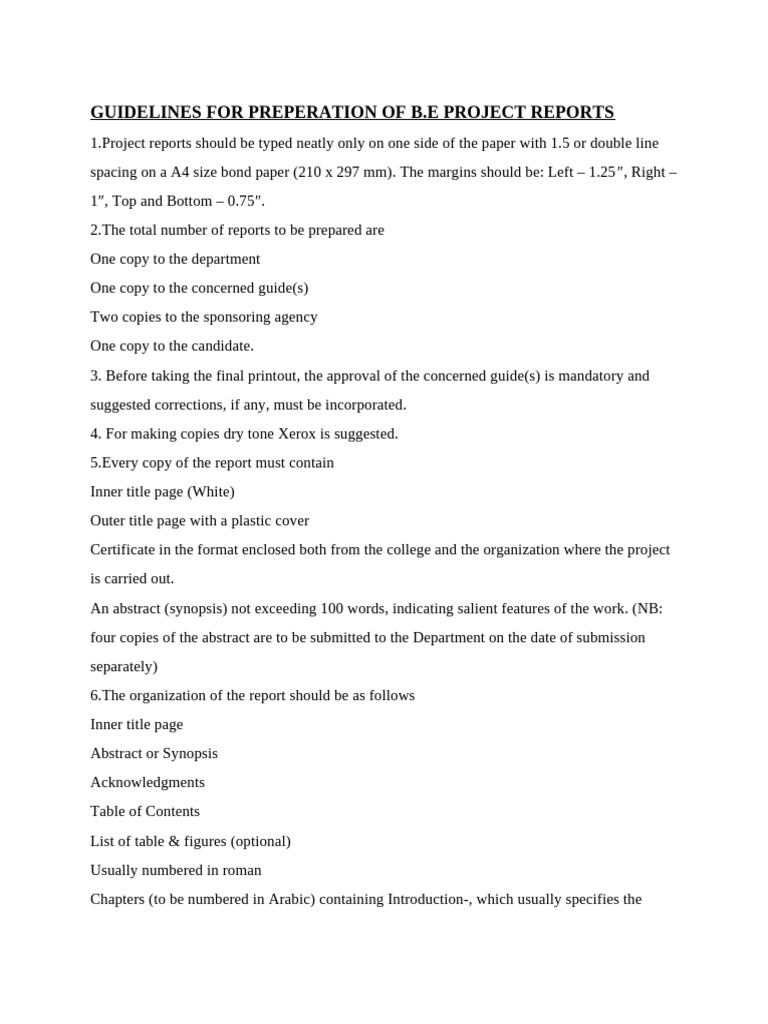 GUIDELINES FOR PREPERATION OF B.E PROJECT REPORTS

1.Project reports should be typed neatly only on one side of the paper with 1.5 or double line spacing on a A4 size bond paper (210 x 297 mm). The margins should be: Left – 1.25″, Right – 1″, Top and Bottom – 0.75″.

2.The total number of reports to be prepared are

One copy to the department

One copy to the concerned guide(s)

Two copies to the sponsoring agency

One copy to the candidate.

3. Before taking the final printout, the approval of the concerned guide(s) is mandatory and suggested corrections, if any, must be incorporated.

4. For making copies dry tone Xerox is suggested.

5.Every copy of the report must contain

Inner title page (White)

Outer title page with a plastic cover

Certificate in the format enclosed both from the college and the organization where the project is carried out.

An abstract (synopsis) not exceeding 100 words, indicating salient features of the work. (NB: four copies of the abstract are to be submitted to the Department on the date of submission separately)

6.The organization of the report should be as follows

Inner title page

Abstract or Synopsis

Acknowledgments

Table of Contents

List of table & figures (optional)

Usually numbered in roman

Chapters (to be numbered in Arabic) containing Introduction-, which usually specifies the